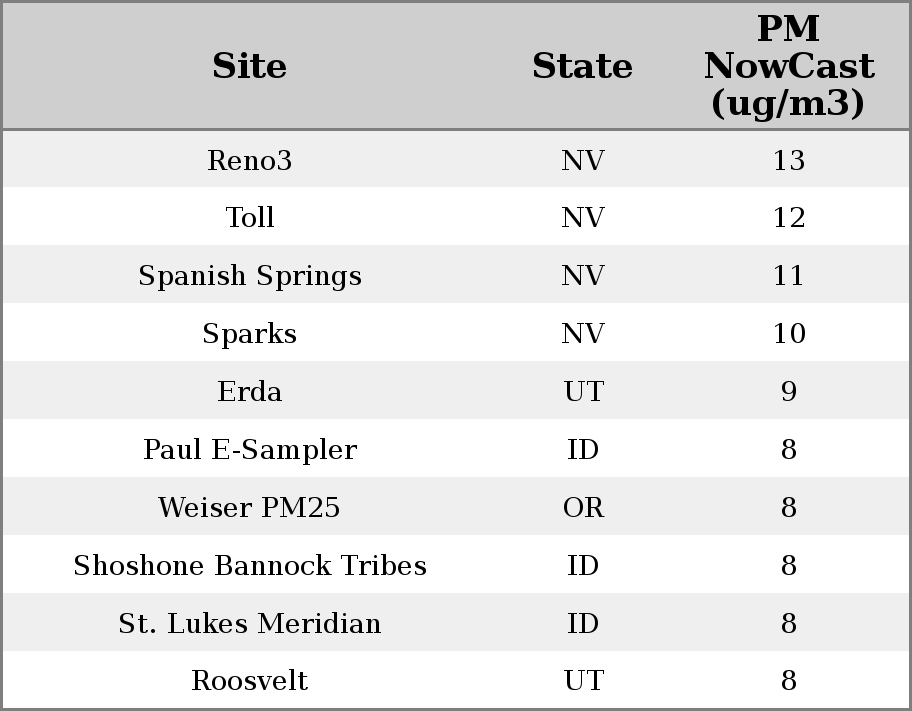 | Site | State | PM NowCast (ug/m3) |
|---|---|---|
| Reno3 | NV | 13 |
| Toll | NV | 12 |
| Spanish Springs | NV | 11 |
| Sparks | NV | 10 |
| Erda | UT | 9 |
| Paul E-Sampler | ID | 8 |
| Weiser PM25 | OR | 8 |
| Shoshone Bannock Tribes | ID | 8 |
| St. Lukes Meridian | ID | 8 |
| Roosvelt | UT | 8 |